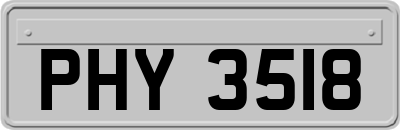 PHY 3518